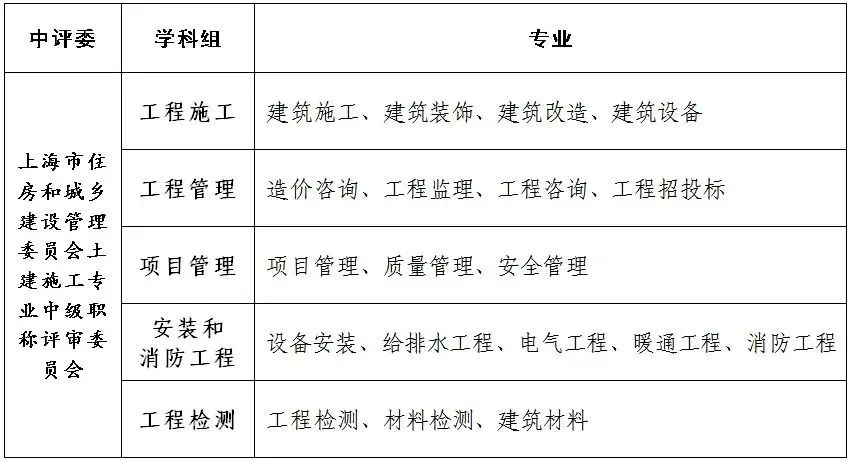 | 中评委 | 学科组 | 专业 |
|---|---|---|
| 上海市住房和城乡建设管理委员会土建施工专业中级职称评审委员会 | 工程施工 | 建筑施工、建筑装饰、建筑改造、建筑设备 |
|  | 工程管理 | 造价咨询、工程监理、工程咨询、工程招投标 |
|  | 项目管理 | 项目管理、质量管理、安全管理 |
|  | 安装和消防工程 | 设备安装、给排水工程、电气工程、暖通工程、消防工程 |
|  | 工程检测 | 工程检测、材料检测、建筑材料 |